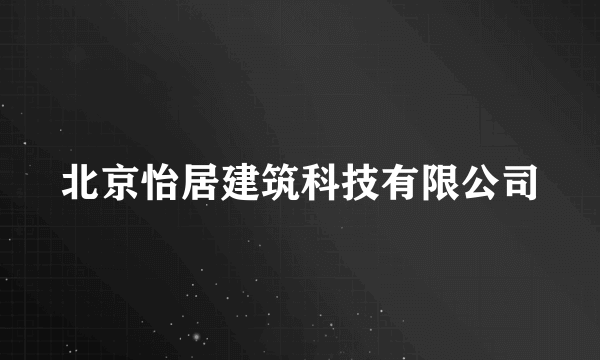 北京怡居建筑科技有限公司